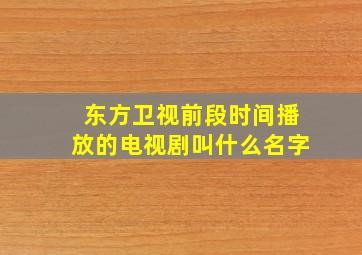 东方卫视前段时间播放的电视剧叫什么名字